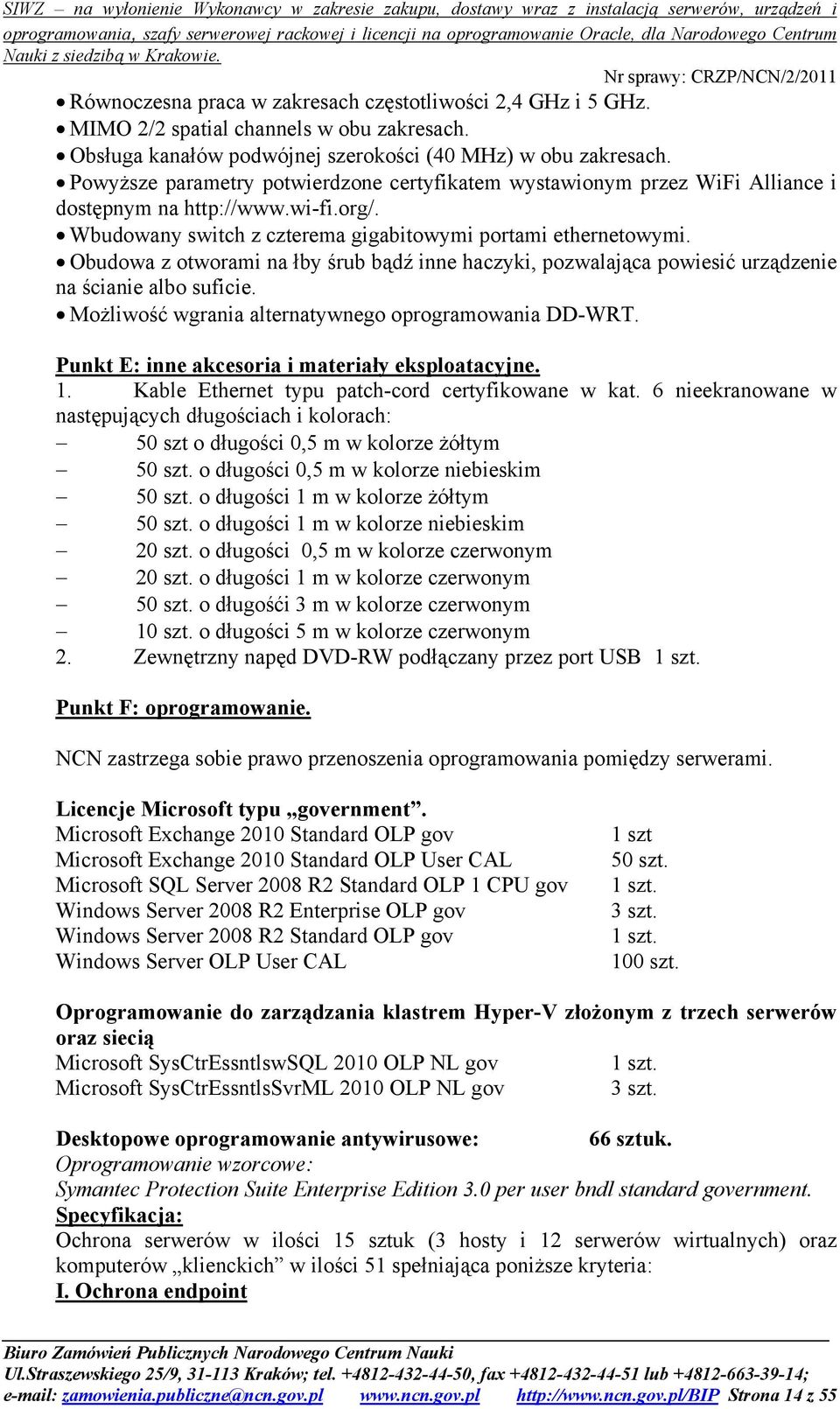 SIWZ – na wyłonienie Wykonawcy w zakresie zakupu, dostawy wraz z instalacją serwerów, urządzeń i oprogramowania, szafy serwerowej rackowej i licencji na oprogramowanie Oracle, dla Narodowego Centrum Nauki z siedzibą w Krakowie.

Nr sprawy: CRZP/NCN/2/2011

• Równoczesna praca w zakresach częstotliwości 2,4 GHz i 5 GHz.
• MIMO 2/2 spatial channels w obu zakresach.
• Obsługa kanałów podwójnej szerokości (40 MHz) w obu zakresach.
• Powyższe parametry potwierdzone certyfikatem wystawionym przez WiFi Alliance i dostępnym na http://www.wi-fi.org/.
• Wbudowany switch z czterema gigabitowymi portami ethernetowymi.
• Obudowa z otworami na łby śrub bądź inne haczyki, pozwalająca powiesić urządzenie na ścianie albo suficie.
• Możliwość wgrania alternatywnego oprogramowania DD-WRT.

Punkt E: inne akcesoria i materiały eksploatacyjne.
1. Kable Ethernet typu patch-cord certyfikowane w kat. 6 nieekranowane w następujących długościach i kolorach:
– 50 szt o długości 0,5 m w kolorze żółtym
– 50 szt. o długości 0,5 m w kolorze niebieskim
– 50 szt. o długości 1 m w kolorze żółtym
– 50 szt. o długości 1 m w kolorze niebieskim
– 20 szt. o długości 0,5 m w kolorze czerwonym
– 20 szt. o długości 1 m w kolorze czerwonym
– 50 szt. o długośći 3 m w kolorze czerwonym
– 10 szt. o długości 5 m w kolorze czerwonym
2. Zewnętrzny napęd DVD-RW podłączany przez port USB 1 szt.

Punkt F: oprogramowanie.

NCN zastrzega sobie prawo przenoszenia oprogramowania pomiędzy serwerami.

Licencje Microsoft typu „government”.
Microsoft Exchange 2010 Standard OLP gov 1 szt
Microsoft Exchange 2010 Standard OLP User CAL 50 szt.
Microsoft SQL Server 2008 R2 Standard OLP 1 CPU gov 1 szt.
Windows Server 2008 R2 Enterprise OLP gov 3 szt.
Windows Server 2008 R2 Standard OLP gov 1 szt.
Windows Server OLP User CAL 100 szt.

Oprogramowanie do zarządzania klastrem Hyper-V złożonym z trzech serwerów oraz siecią
Microsoft SysCtrEssntlswSQL 2010 OLP NL gov 1 szt.
Microsoft SysCtrEssntlsSvrML 2010 OLP NL gov 3 szt.

Desktopowe oprogramowanie antywirusowe: 66 sztuk.
Oprogramowanie wzorcowe:
Symantec Protection Suite Enterprise Edition 3.0 per user bndl standard government.
Specyfikacja:
Ochrona serwerów w ilości 15 sztuk (3 hosty i 12 serwerów wirtualnych) oraz komputerów „klienckich” w ilości 51 spełniająca poniższe kryteria:
I. Ochrona endpoint

Biuro Zamówień Publicznych Narodowego Centrum Nauki
Ul.Straszewskiego 25/9, 31-113 Kraków; tel. +4812-432-44-50, fax +4812-432-44-51 lub +4812-663-39-14;
e-mail: zamowienia.publiczne@ncn.gov.pl www.ncn.gov.pl http://www.ncn.gov.pl/BIP Strona 14 z 55